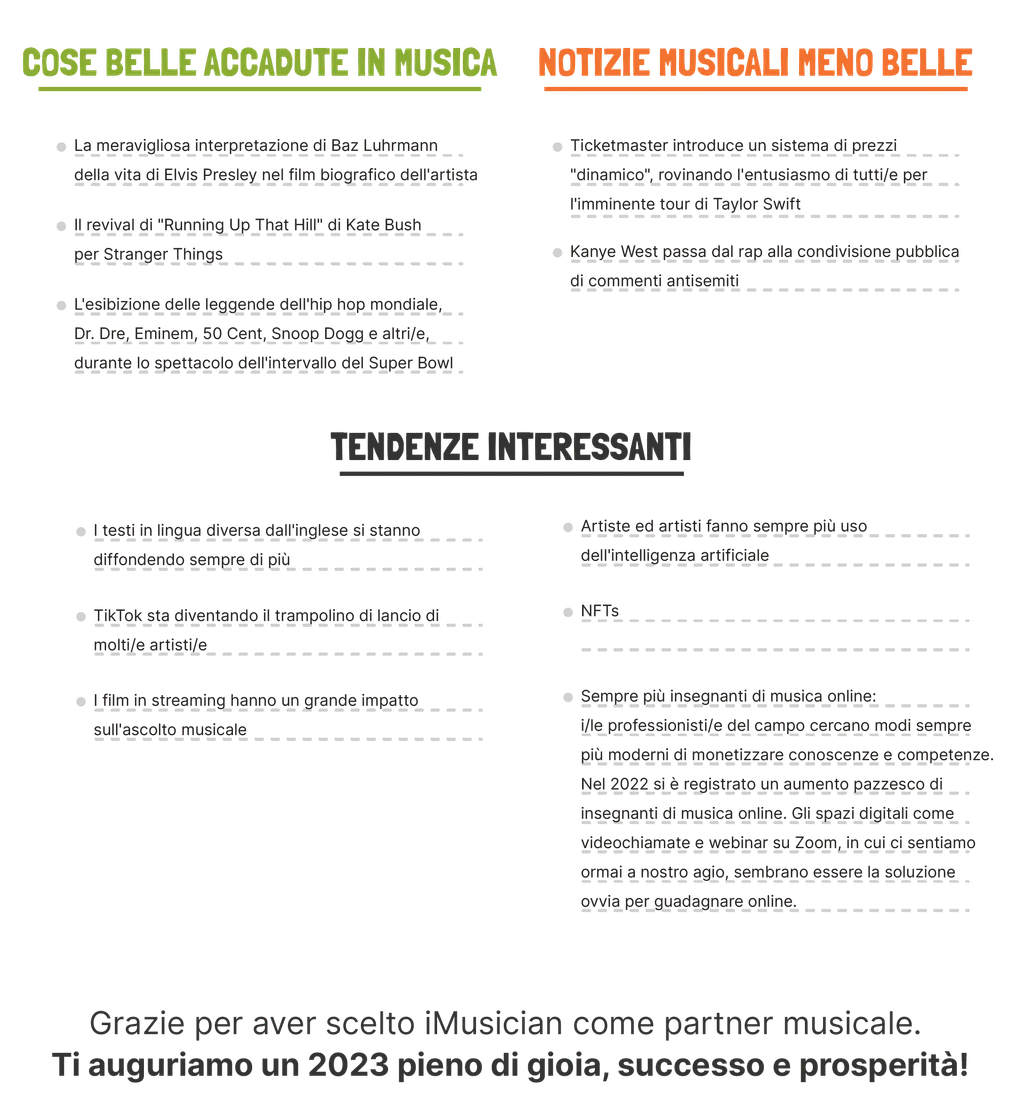 COSE BELLE ACCADUTE IN MUSICA

La meravigliosa interpretazione di Baz Luhrmann della vita di Elvis Presley nel film biografico dell'artista

Il revival di "Running Up That Hill" di Kate Bush per Stranger Things

L'esibizione delle leggende dell'hip hop mondiale, Dr. Dre, Eminem, 50 Cent, Snoop Dogg e altri/e, durante lo spettacolo dell'intervallo del Super Bowl

NOTIZIE MUSICALI MENO BELLE

Ticketmaster introduce un sistema di prezzi "dinamico", rovinando l'entusiasmo di tutti/e per l'imminente tour di Taylor Swift

Kanye West passa dal rap alla condivisione pubblica di commenti antisemiti

TENDENZE INTERESSANTI

I testi in lingua diversa dall'inglese si stanno diffondendo sempre di più

TikTok sta diventando il trampolino di lancio di molti/e artisti/e

I film in streaming hanno un grande impatto sull'ascolto musicale

Artiste ed artisti fanno sempre più uso dell'intelligenza artificiale

NFTs

Sempre più insegnanti di musica online: i/le professionisti/e del campo cercano modi sempre più moderni di monetizzare conoscenze e competenze. Nel 2022 si è registrato un aumento pazzesco di insegnanti di musica online. Gli spazi digitali come videochiamate e webinar su Zoom, in cui ci sentiamo ormai a nostro agio, sembrano essere la soluzione ovvia per guadagnare online.

Grazie per aver scelto iMusician come partner musicale.
Ti auguriamo un 2023 pieno di gioia, successo e prosperità!